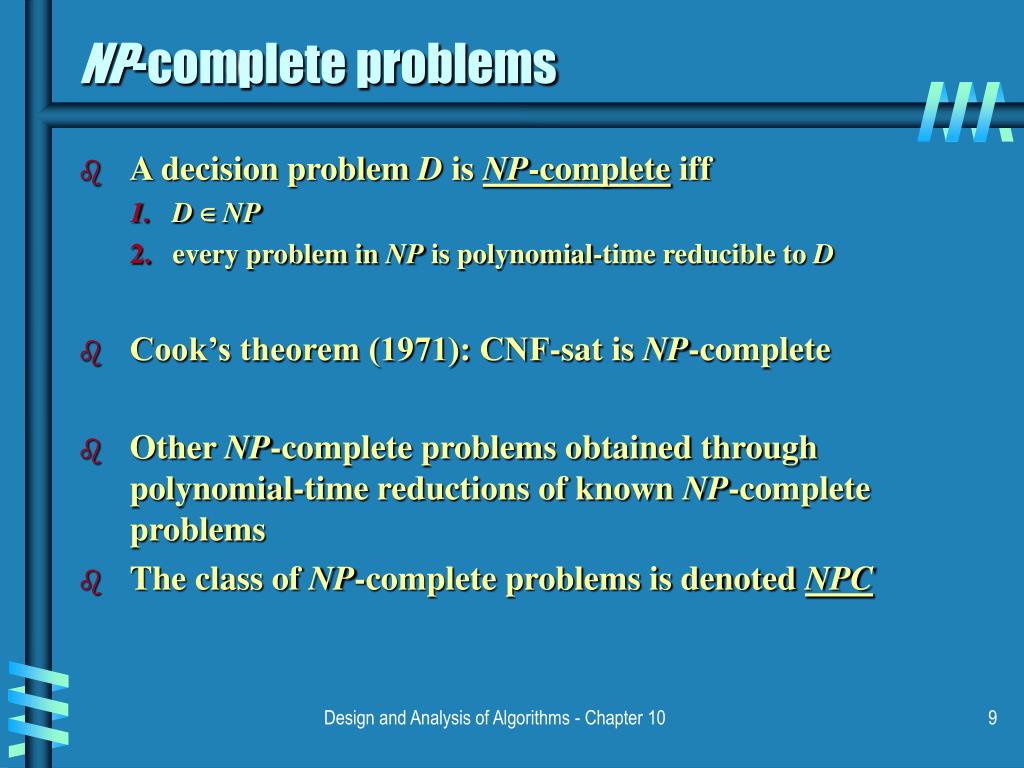 NP-complete problems

A decision problem D is NP-complete iff

1. $D \in NP$
2. every problem in NP is polynomial-time reducible to D

Cook's theorem (1971): CNF-sat is NP-complete

Other NP-complete problems obtained through polynomial-time reductions of known NP-complete problems

The class of NP-complete problems is denoted NPC

Design and Analysis of Algorithms - Chapter 10

9